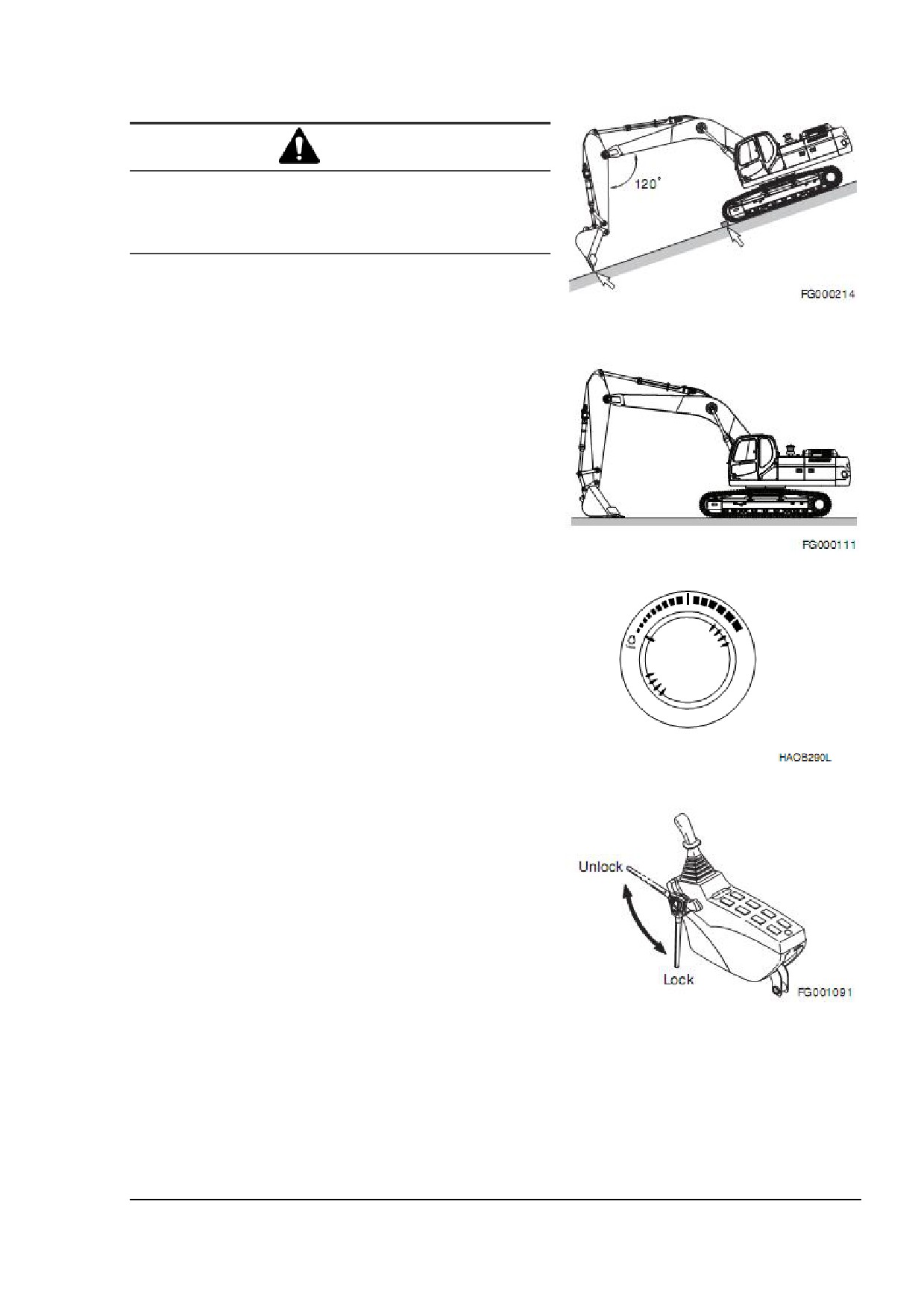 120°

FG000214

FG000111

HAOB290L

Unlock

Lock

FG001091